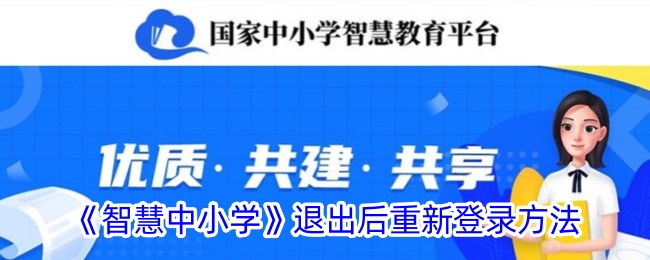 国家中小学智慧教育平台

优质· 共建· 共享

《智慧中小学》退出后重新登录方法